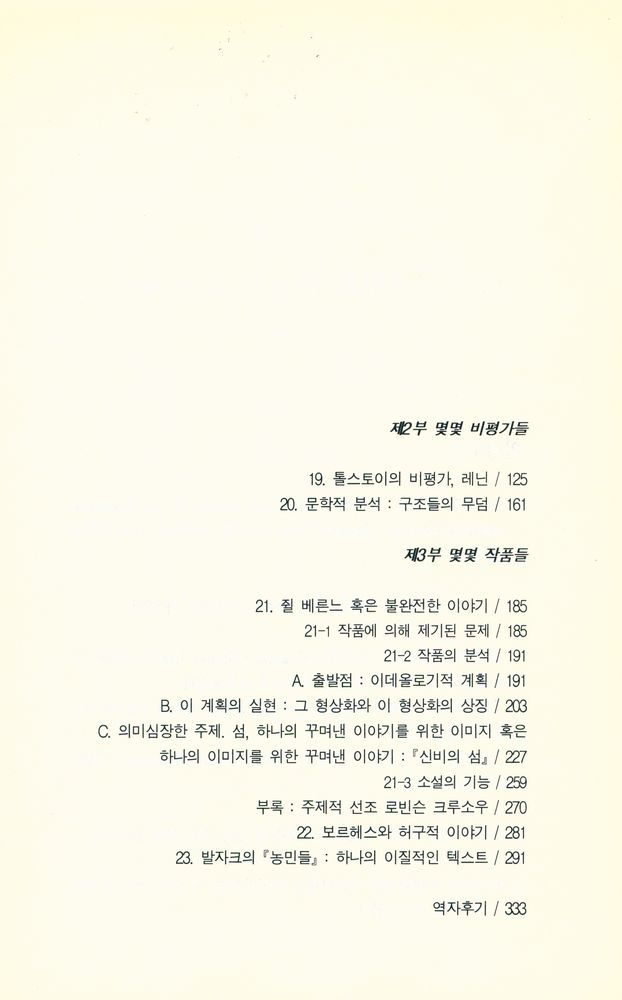 제2부 몇몇 비평가들

19. 톨스토이의 비평가, 레닌 / 125
20. 문학적 분석 : 구조들의 무덤 / 161

제3부 몇몇 작품들

21. 쥘 베른느 혹은 불완전한 이야기 / 185
21-1 작품에 의해 제기된 문제 / 185
21-2 작품의 분석 / 191
A. 출발점 : 이데올로기적 계획 / 191
B. 이 계획의 실현 : 그 형상화와 이 형상화의 상징 / 203
C. 의미심장한 주제. 섬, 하나의 꾸며낸 이야기를 위한 이미지 혹은 하나의 이미지를 위한 꾸며낸 이야기 : 『신비의 섬』 / 227
21-3 소설의 기능 / 259
부록 : 주제적 선조 로빈슨 크루소우 / 270
22. 보르헤스와 허구적 이야기 / 281
23. 발자크의 『농민들』 : 하나의 이질적인 텍스트 / 291

역자후기 / 333